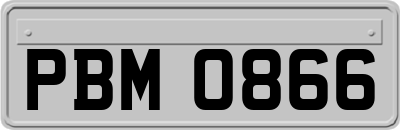 PBM 0866